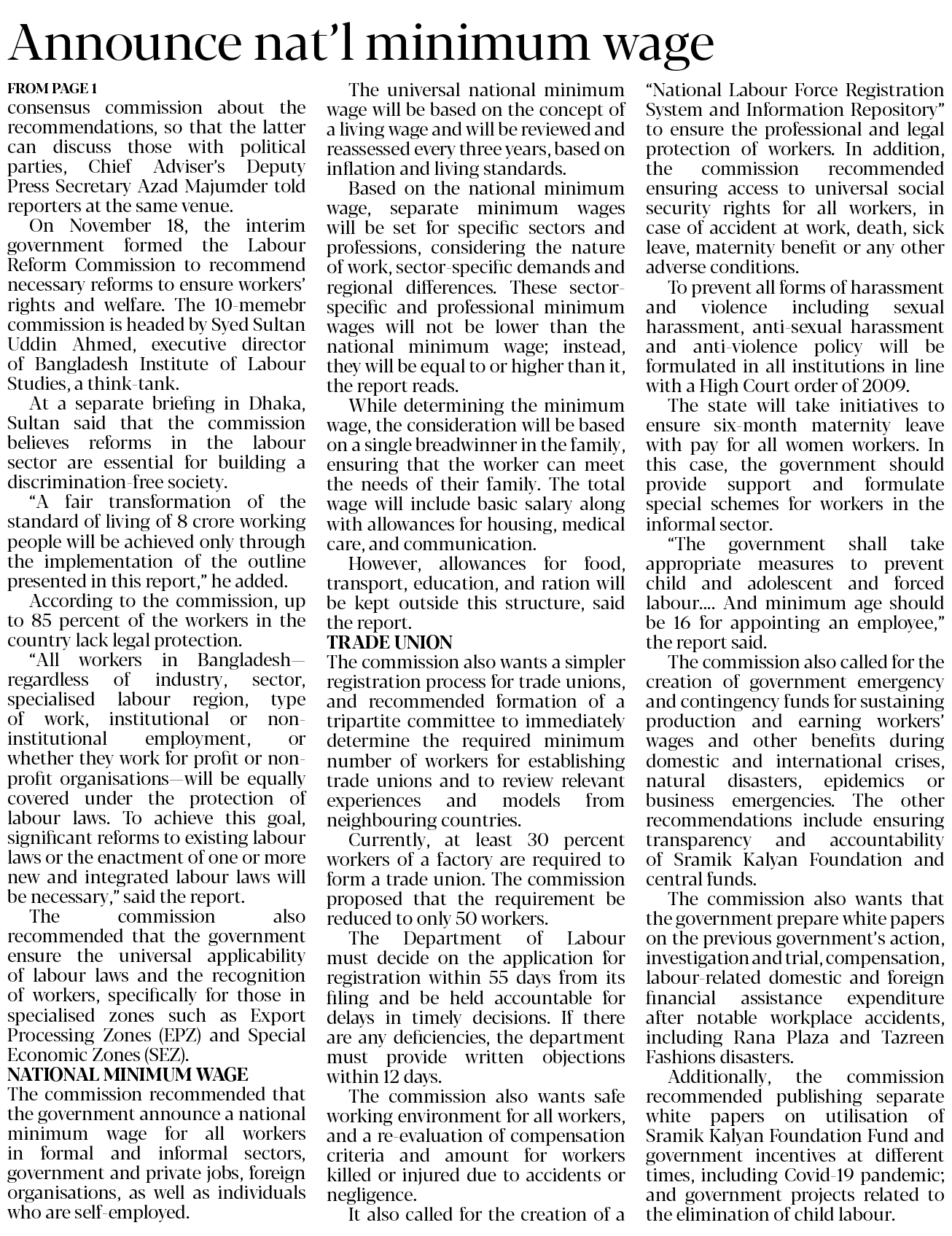 Announce nat'l minimum wage

FROM PAGE 1

consensus commission about the recommendations, so that the latter can discuss those with political parties, Chief Adviser's Deputy Press Secretary Azad Majumder told reporters at the same venue.

On November 18, the interim government formed the Labour Reform Commission to recommend necessary reforms to ensure workers' rights and welfare. The 10-memebr commission is headed by Syed Sultan Uddin Ahmed, executive director of Bangladesh Institute of Labour Studies, a think-tank.

At a separate briefing in Dhaka, Sultan said that the commission believes reforms in the labour sector are essential for building a discrimination-free society.

"A fair transformation of the standard of living of 8 crore working people will be achieved only through the implementation of the outline presented in this report," he added.

According to the commission, up to 85 percent of the workers in the country lack legal protection.

"All workers in Bangladesh—regardless of industry, sector, specialised labour region, type of work, institutional or non-institutional employment, or whether they work for profit or non-profit organisations—will be equally covered under the protection of labour laws. To achieve this goal, significant reforms to existing labour laws or the enactment of one or more new and integrated labour laws will be necessary," said the report.

The commission also recommended that the government ensure the universal applicability of labour laws and the recognition of workers, specifically for those in specialised zones such as Export Processing Zones (EPZ) and Special Economic Zones (SEZ).

NATIONAL MINIMUM WAGE

The commission recommended that the government announce a national minimum wage for all workers in formal and informal sectors, government and private jobs, foreign organisations, as well as individuals who are self-employed.

The universal national minimum wage will be based on the concept of a living wage and will be reviewed and reassessed every three years, based on inflation and living standards.

Based on the national minimum wage, separate minimum wages will be set for specific sectors and professions, considering the nature of work, sector-specific demands and regional differences. These sector-specific and professional minimum wages will not be lower than the national minimum wage; instead, they will be equal to or higher than it, the report reads.

While determining the minimum wage, the consideration will be based on a single breadwinner in the family, ensuring that the worker can meet the needs of their family. The total wage will include basic salary along with allowances for housing, medical care, and communication.

However, allowances for food, transport, education, and ration will be kept outside this structure, said the report.

TRADE UNION

The commission also wants a simpler registration process for trade unions, and recommended formation of a tripartite committee to immediately determine the required minimum number of workers for establishing trade unions and to review relevant experiences and models from neighbouring countries.

Currently, at least 30 percent workers of a factory are required to form a trade union. The commission proposed that the requirement be reduced to only 50 workers.

The Department of Labour must decide on the application for registration within 55 days from its filing and be held accountable for delays in timely decisions. If there are any deficiencies, the department must provide written objections within 12 days.

The commission also wants safe working environment for all workers, and a re-evaluation of compensation criteria and amount for workers killed or injured due to accidents or negligence.

It also called for the creation of a "National Labour Force Registration System and Information Repository" to ensure the professional and legal protection of workers. In addition, the commission recommended ensuring access to universal social security rights for all workers, in case of accident at work, death, sick leave, maternity benefit or any other adverse conditions.

To prevent all forms of harassment and violence including sexual harassment, anti-sexual harassment and anti-violence policy will be formulated in all institutions in line with a High Court order of 2009.

The state will take initiatives to ensure six-month maternity leave with pay for all women workers. In this case, the government should provide support and formulate special schemes for workers in the informal sector.

"The government shall take appropriate measures to prevent child and adolescent and forced labour.... And minimum age should be 16 for appointing an employee," the report said.

The commission also called for the creation of government emergency and contingency funds for sustaining production and earning workers' wages and other benefits during domestic and international crises, natural disasters, epidemics or business emergencies. The other recommendations include ensuring transparency and accountability of Sramik Kalyan Foundation and central funds.

The commission also wants that the government prepare white papers on the previous government's action, investigation and trial, compensation, labour-related domestic and foreign financial assistance expenditure after notable workplace accidents, including Rana Plaza and Tazreen Fashions disasters.

Additionally, the commission recommended publishing separate white papers on utilisation of Sramik Kalyan Foundation Fund and government incentives at different times, including Covid-19 pandemic; and government projects related to the elimination of child labour.